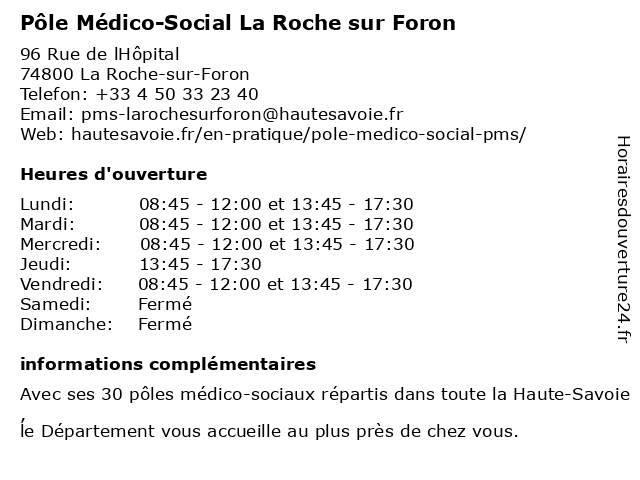 Pôle Médico-Social La Roche sur Foron

96 Rue de lHôpital
74800 La Roche-sur-Foron
Telefon: +33 4 50 33 23 40
Email: pms-larochesurforon@hautesavoie.fr
Web: hautesavoie.fr/en-pratique/pole-medico-social-pms/

Heures d'ouverture

| | |
|---|---|
| Lundi: | 08:45 - 12:00 et 13:45 - 17:30 |
| Mardi: | 08:45 - 12:00 et 13:45 - 17:30 |
| Mercredi: | 08:45 - 12:00 et 13:45 - 17:30 |
| Jeudi: | 13:45 - 17:30 |
| Vendredi: | 08:45 - 12:00 et 13:45 - 17:30 |
| Samedi: | Fermé |
| Dimanche: | Fermé |

informations complémentaires

Avec ses 30 pôles médico-sociaux répartis dans toute la Haute-Savoie ,

le Département vous accueille au plus près de chez vous.

Horairesdouverture24.fr